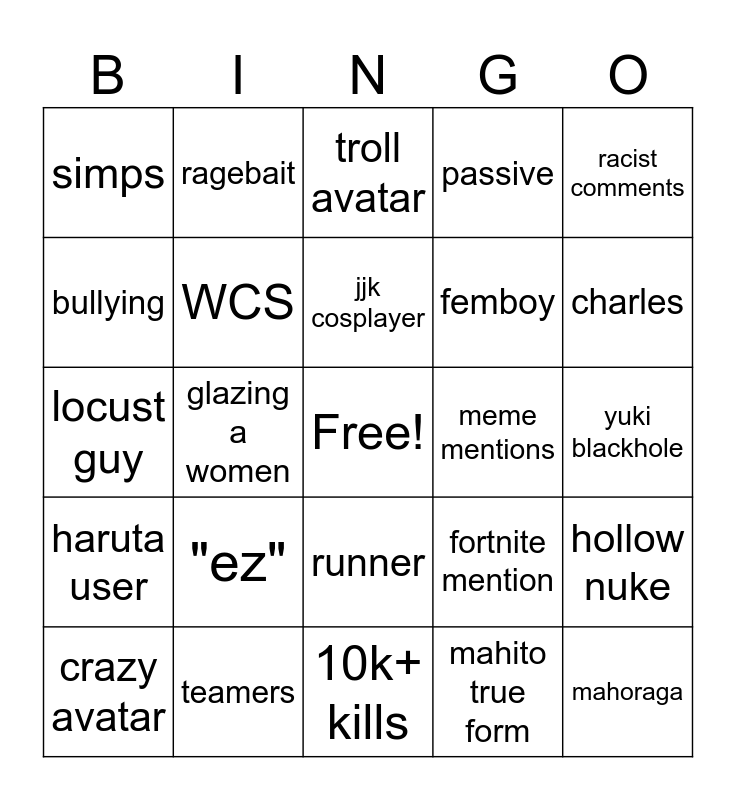 | B | I | N | G | O |
|---|---|---|---|---|
| simps | ragebait | troll avatar | passive | racist comments |
| bullying | WCS | jjk cosplayer | femboy | charles |
| locust guy | glazing a women | Free! | meme mentions | yuki blackhole |
| haruta user | "ez" | runner | fortnite mention | hollow nuke |
| crazy avatar | teamers | 10k+ kills | mahito true form | mahoraga |